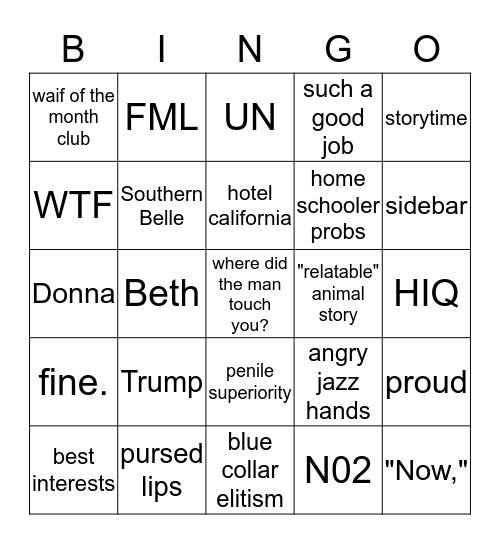 | B | I | N | G | O |
|---|---|---|---|---|
| waif of the month club | FML | UN | such a good job | storytime |
| WTF | Southern Belle | hotel california | home schooler probs | sidebar |
| Donna | Beth | where did the man touch you? | "relatable" animal story | HIQ |
| fine. | Trump | penile superiority | angry jazz hands | proud |
| best interests | pursed lips | blue collar elitism | N02 | "Now," |